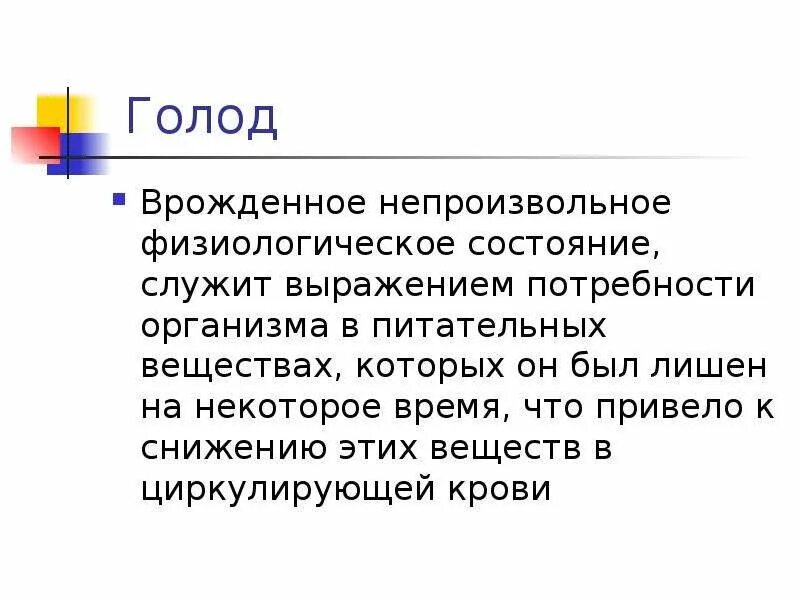 Голод

Врожденное непроизвольное физиологическое состояние, служит выражением потребности организма в питательных веществах, которых он был лишен на некоторое время, что привело к снижению этих веществ в циркулирующей крови